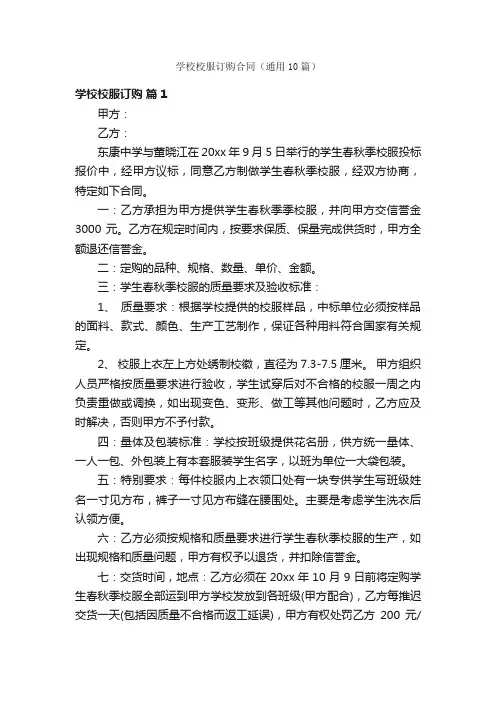 学校校服订购合同（通用10篇）

学校校服订购 篇1

甲方：

乙方：

东康中学与董晓江在20xx年9月5日举行的学生春秋季校服投标报价中，经甲方议标，同意乙方制做学生春秋季校服，经双方协商，特定如下合同。

一：乙方承担为甲方提供学生春秋季季校服，并向甲方交信誉金3000元。乙方在规定时间内，按要求保质、保量完成供货时，甲方全额退还信誉金。

二：定购的品种、规格、数量、单价、金额。

三：学生春秋季校服的质量要求及验收标准：

1、 质量要求：根据学校提供的校服样品，中标单位必须按样品的面料、款式、颜色、生产工艺制作，保证各种用料符合国家有关规定。

2、 校服上衣左上方处绣制校徽，直径为7.3-7.5厘米。 甲方组织人员严格按质量要求进行验收，学生试穿后对不合格的校服一周之内负责重做或调换，如出现变色、变形、做工等其他问题时，乙方应及时解决，否则甲方不予付款。

四：量体及包装标准：学校按班级提供花名册，供方统一量体、一人一包、外包装上有本套服装学生名字，以班为单位一大袋包装。

五：特别要求：每件校服内上衣领口处有一块专供学生写班级姓名一寸见方布，裤子一寸见方布缝在腰围处。主要是考虑学生洗衣后认领方便。

六：乙方必须按规格和质量要求进行学生春秋季校服的生产，如出现规格和质量问题，甲方有权予以退货，并扣除信誉金。

七：交货时间，地点：乙方必须在20xx年10月9日前将定购学生春秋季校服全部运到甲方学校发放到各班级(甲方配合)，乙方每推迟交货一天(包括因质量不合格而返工延误)，甲方有权处罚乙方 200 元/